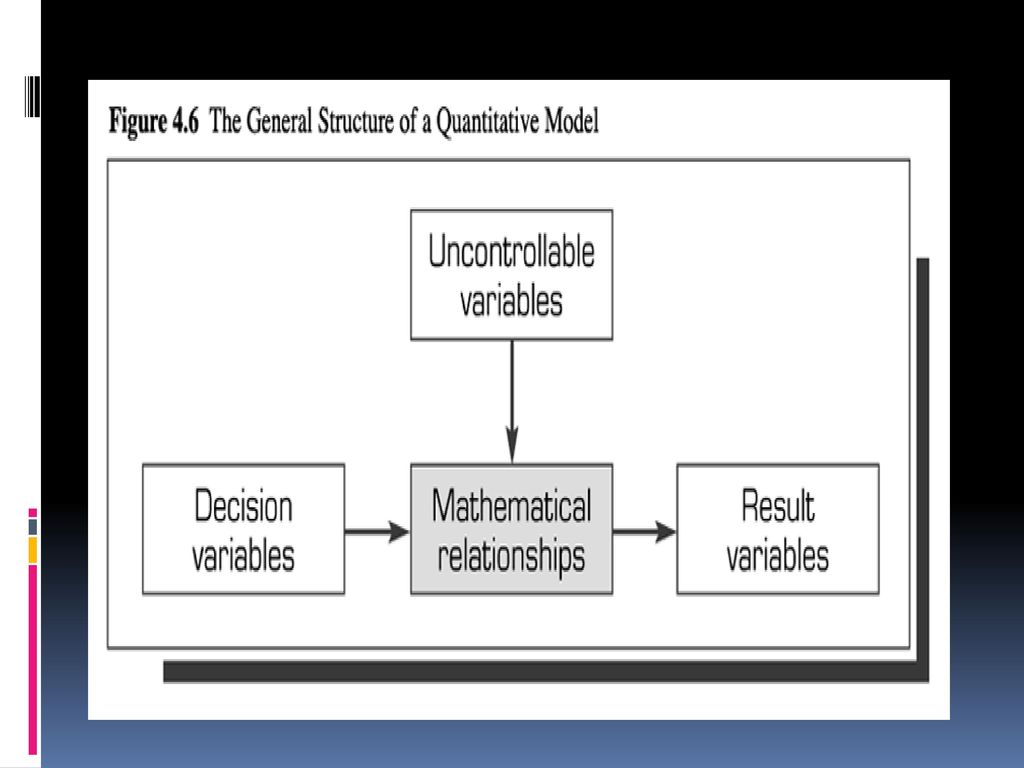 Figure 4.6 The General Structure of a Quantitative Model

Uncontrollable variables

Decision variables

Mathematical relationships

Result variables